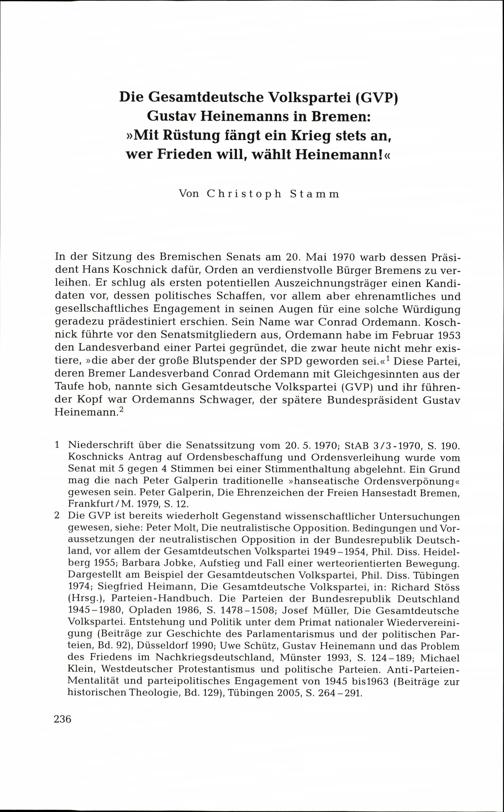 Die Gesamtdeutsche Volkspartei (GVP)
Gustav Heinemanns in Bremen:
»Mit Rüstung fängt ein Krieg stets an,
wer Frieden will, wählt Heinemann!«

Von Christoph Stamm

In der Sitzung des Bremischen Senats am 20. Mai 1970 warb dessen Präsident Hans Koschnick dafür, Orden an verdienstvolle Bürger Bremens zu verleihen. Er schlug als ersten potentiellen Auszeichnungsträger einen Kandidaten vor, dessen politisches Schaffen, vor allem aber ehrenamtliches und gesellschaftliches Engagement in seinen Augen für eine solche Würdigung geradezu prädestiniert erschien. Sein Name war Conrad Ordemann. Koschnick führte vor den Senatsmitgliedern aus, Ordemann habe im Februar 1953 den Landesverband einer Partei gegründet, die zwar heute nicht mehr existiere, »die aber der große Blutspender der SPD geworden sei.«$^1$ Diese Partei, deren Bremer Landesverband Conrad Ordemann mit Gleichgesinnten aus der Taufe hob, nannte sich Gesamtdeutsche Volkspartei (GVP) und ihr führender Kopf war Ordemanns Schwager, der spätere Bundespräsident Gustav Heinemann.$^2$

1 Niederschrift über die Senatssitzung vom 20. 5. 1970; StAB 3/3-1970, S. 190. Koschnicks Antrag auf Ordensbeschaffung und Ordensverleihung wurde vom Senat mit 5 gegen 4 Stimmen bei einer Stimmenthaltung abgelehnt. Ein Grund mag die nach Peter Galperin traditionelle »hanseatische Ordensverpönung« gewesen sein. Peter Galperin, Die Ehrenzeichen der Freien Hansestadt Bremen, Frankfurt/M. 1979, S. 12.

2 Die GVP ist bereits wiederholt Gegenstand wissenschaftlicher Untersuchungen gewesen, siehe: Peter Molt, Die neutralistische Opposition. Bedingungen und Voraussetzungen der neutralistischen Opposition in der Bundesrepublik Deutschland, vor allem der Gesamtdeutschen Volkspartei 1949–1954, Phil. Diss. Heidelberg 1955; Barbara Jobke, Aufstieg und Fall einer werteorientierten Bewegung. Dargestellt am Beispiel der Gesamtdeutschen Volkspartei, Phil. Diss. Tübingen 1974; Siegfried Heimann, Die Gesamtdeutsche Volkspartei, in: Richard Stöss (Hrsg.), Parteien-Handbuch. Die Parteien der Bundesrepublik Deutschland 1945–1980, Opladen 1986, S. 1478–1508; Josef Müller, Die Gesamtdeutsche Volkspartei. Entstehung und Politik unter dem Primat nationaler Wiedervereinigung (Beiträge zur Geschichte des Parlamentarismus und der politischen Parteien, Bd. 92), Düsseldorf 1990; Uwe Schütz, Gustav Heinemann und das Problem des Friedens im Nachkriegsdeutschland, Münster 1993, S. 124–189; Michael Klein, Westdeutscher Protestantismus und politische Parteien. Anti-Parteien-Mentalität und parteipolitisches Engagement von 1945 bis1963 (Beiträge zur historischen Theologie, Bd. 129), Tübingen 2005, S. 264–291.

236